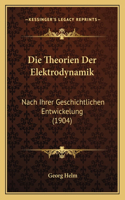 KESSINGER'S LEGACY REPRINTS

Die Theorien Der Elektrodynamik

Nach Ihrer Geschichtlichen Entwickelung (1904)

Georg Helm